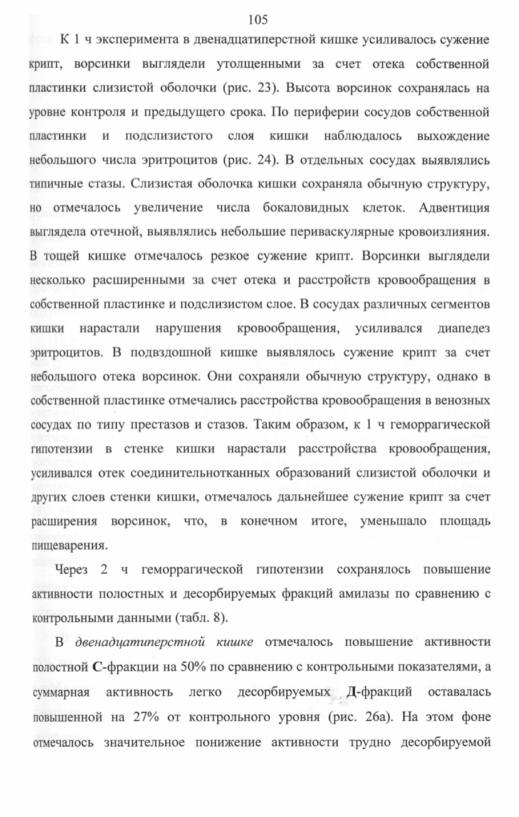 105

К 1 ч эксперимента в двенадцатиперстной кишке усиливалось сужение крипт, ворсинки выглядели утолщенными за счет отека собственной пластинки слизистой оболочки (рис. 23). Высота ворсинок сохранялась на уровне контроля и предыдущего срока. По периферии сосудов собственной пластинки и подслизистого слоя кишки наблюдалось выхождение небольшого числа эритроцитов (рис. 24). В отдельных сосудах выявлялись типичные стазы. Слизистая оболочка кишки сохраняла обычную структуру, но отмечалось увеличение числа бокаловидных клеток. Адвентиция выглядела отечной, выявлялись небольшие периваскулярные кровоизлияния. В тощей кишке отмечалось резкое сужение крипт. Ворсинки выглядели несколько расширенными за счет отека и расстройств кровообращения в собственной пластинке и подслизистом слое. В сосудах различных сегментов кишки нарастали нарушения кровообращения, усиливался диапедез эритроцитов. В подвздошной кишке выявлялось сужение крипт за счет небольшого отека ворсинок. Они сохраняли обычную структуру, однако в собственной пластинке отмечались расстройства кровообращения в венозных сосудах по типу престазов и стазов. Таким образом, к 1 ч геморрагической гипотензии в стенке кишки нарастали расстройства кровообращения, усиливался отек соединительнотканных образований слизистой оболочки и других слоев стенки кишки, отмечалось дальнейшее сужение крипт за счет расширения ворсинок, что, в конечном итоге, уменьшало площадь пищеварения.

Через 2 ч геморрагической гипотензии сохранялось повышение активности полостных и десорбируемых фракций амилазы по сравнению с контрольными данными (табл. 8).

В двенадцатиперстной кишке отмечалось повышение активности полостной С-фракции на 50% по сравнению с контрольными показателями, а суммарная активность легко десорбируемых Д-фракций оставалась повышенной на 27% от контрольного уровня (рис. 26а). На этом фоне отмечалось значительное понижение активности трудно десорбируемой